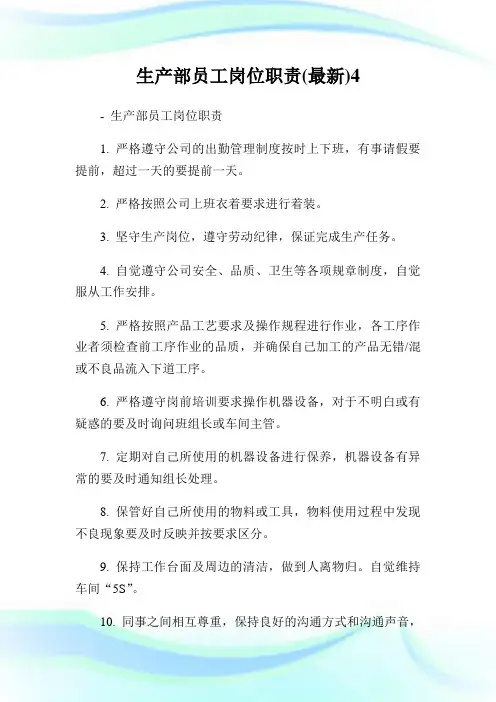 生产部员工岗位职责(最新)4

- 生产部员工岗位职责

1. 严格遵守公司的出勤管理制度按时上下班，有事请假要提前，超过一天的要提前一天。

2. 严格按照公司上班衣着要求进行着装。

3. 坚守生产岗位，遵守劳动纪律，保证完成生产任务。

4. 自觉遵守公司安全、品质、卫生等各项规章制度，自觉服从工作安排。

5. 严格按照产品工艺要求及操作规程进行作业，各工序作业者须检查前工序作业的品质，并确保自己加工的产品无错/混或不良品流入下道工序。

6. 严格遵守岗前培训要求操作机器设备，对于不明白或有疑惑的要及时询问班组长或车间主管。

7. 定期对自己所使用的机器设备进行保养，机器设备有异常的要及时通知组长处理。

8. 保管好自己所使用的物料或工具，物料使用过程中发现不良现象要及时反映并按要求区分。

9. 保持工作台面及周边的清洁，做到人离物归。自觉维持车间“5S”。

10. 同事之间相互尊重，保持良好的沟通方式和沟通声音，